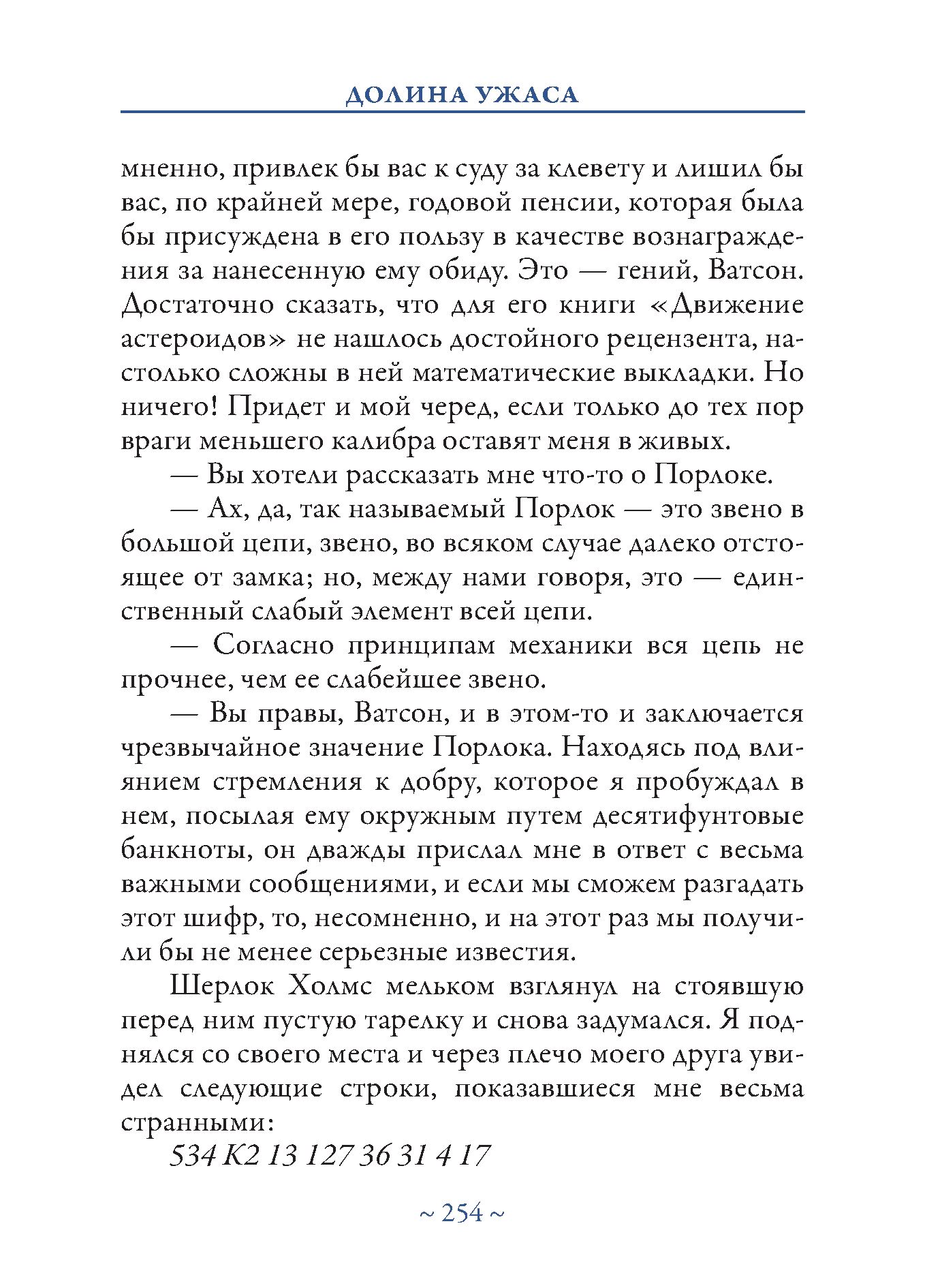 ДОЛИНА УЖАСА

мненно, привлек бы вас к суду за клевету и лишил бы вас, по крайней мере, годовой пенсии, которая была бы присуждена в его пользу в качестве вознаграждения за нанесенную ему обиду. Это — гений, Ватсон. Достаточно сказать, что для его книги «Движение астероидов» не нашлось достойного рецензента, настолько сложны в ней математические выкладки. Но ничего! Придет и мой черед, если только до тех пор враги меньшего калибра оставят меня в живых.

— Вы хотели рассказать мне что-то о Порлоке.

— Ах, да, так называемый Порлок — это звено в большой цепи, звено, во всяком случае далеко отстоящее от замка; но, между нами говоря, это — единственный слабый элемент всей цепи.

— Согласно принципам механики вся цепь не прочнее, чем ее слабейшее звено.

— Вы правы, Ватсон, и в этом-то и заключается чрезвычайное значение Порлока. Находясь под влиянием стремления к добру, которое я пробуждал в нем, посылая ему окружным путем десятифунтовые банкноты, он дважды прислал мне в ответ с весьма важными сообщениями, и если мы сможем разгадать этот шифр, то, несомненно, и на этот раз мы получили бы не менее серьезные известия.

Шерлок Холмс мельком взглянул на стоявшую перед ним пустую тарелку и снова задумался. Я поднялся со своего места и через плечо моего друга увидел следующие строки, показавшиеся мне весьма странными:

534 К2 13 127 36 31 4 17

~ 254 ~